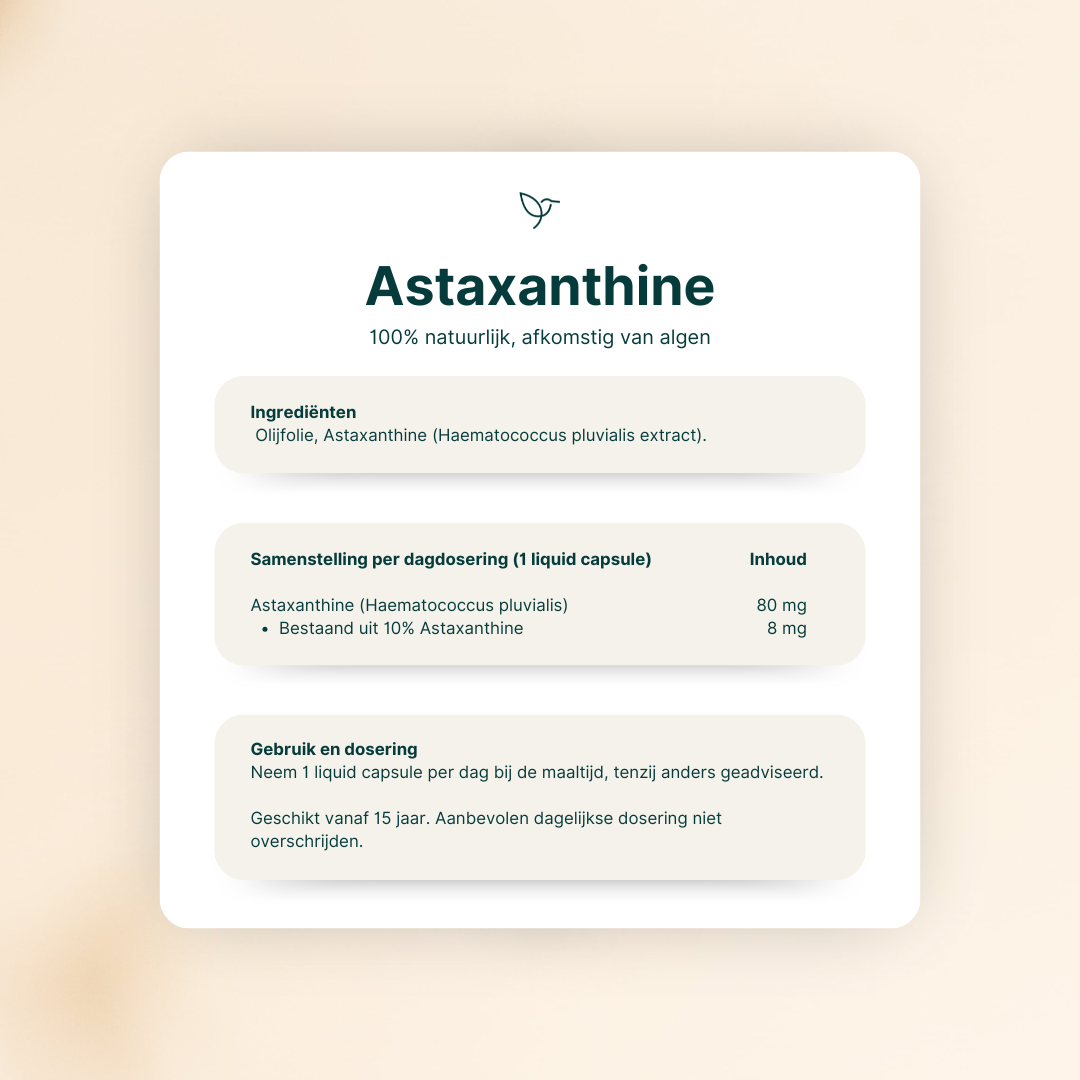 Astaxanthine

100% natuurlijk, afkomstig van algen

Ingrediënten
Olijfolie, Astaxanthine (Haematococcus pluvialis extract).

| Samenstelling per dagdosering (1 liquid capsule) | Inhoud |
|---|---|
| Astaxanthine (Haematococcus pluvialis) | 80 mg |
| • Bestaand uit 10% Astaxanthine | 8 mg |

Gebruik en dosering
Neem 1 liquid capsule per dag bij de maaltijd, tenzij anders geadviseerd.

Geschikt vanaf 15 jaar. Aanbevolen dagelijkse dosering niet overschrijden.